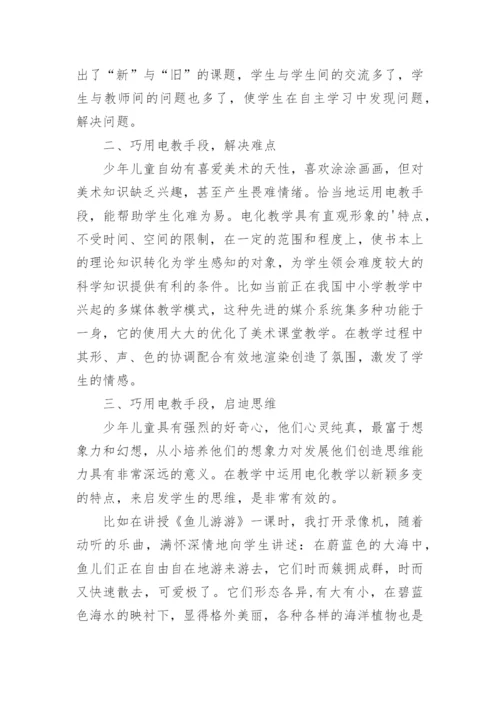 出了“新”与“旧”的课题，学生与学生间的交流多了，学生与教师间的问题也多了，使学生在自主学习中发现问题，解决问题。

二、巧用电教手段，解决难点

少年儿童自幼有喜爱美术的天性，喜欢涂涂画画，但对美术知识缺乏兴趣，甚至产生畏难情绪。恰当地运用电教手段，能帮助学生化难为易。电化教学具有直观形象的'特点，不受时间、空间的限制，在一定的范围和程度上，使书本上的理论知识转化为学生感知的对象，为学生领会难度较大的科学知识提供有利的条件。比如当前正在我国中小学教学中兴起的多媒体教学模式，这种先进的媒介系统集多种功能于一身，它的使用大大的优化了美术课堂教学。在教学过程中其形、声、色的协调配合有效地渲染创造了氛围，激发了学生的情感。

三、巧用电教手段，启迪思维

少年儿童具有强烈的好奇心，他们心灵纯真，最富于想象力和幻想，从小培养他们的想象力对发展他们创造思维能力具有非常深远的意义。在教学中运用电化教学以新颖多变的特点，来启发学生的思维，是非常有效的。

比如在讲授《鱼儿游游》一课时，我打开录像机，随着动听的乐曲，满怀深情地向学生讲述：在蔚蓝色的大海中，鱼儿们正在自由自在地游来游去，它们时而簇拥成群，时而又快速散去，可爱极了。它们形态各异，有大有小，在碧蓝色海水的映衬下，显得格外美丽，各种各样的海洋植物也是